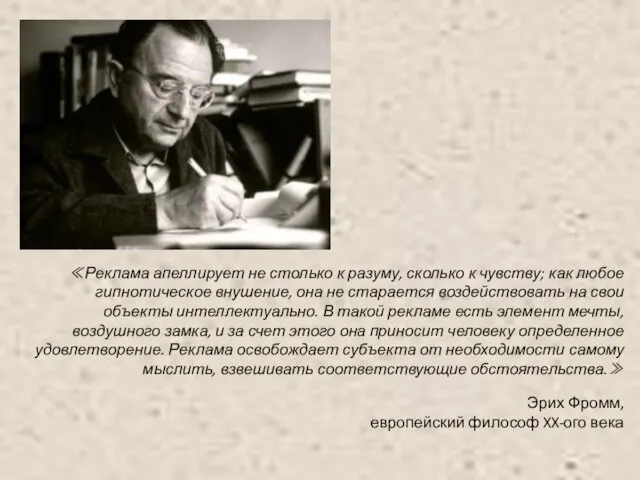 ≪Реклама апеллирует не столько к разуму, сколько к чувству; как любое гипнотическое внушение, она не старается воздействовать на свои объекты интеллектуально. В такой рекламе есть элемент мечты, воздушного замка, и за счет этого она приносит человеку определенное удовлетворение. Реклама освобождает субъекта от необходимости самому мыслить, взвешивать соответствующие обстоятельства.≫

Эрих Фромм,
европейский философ XX-ого века